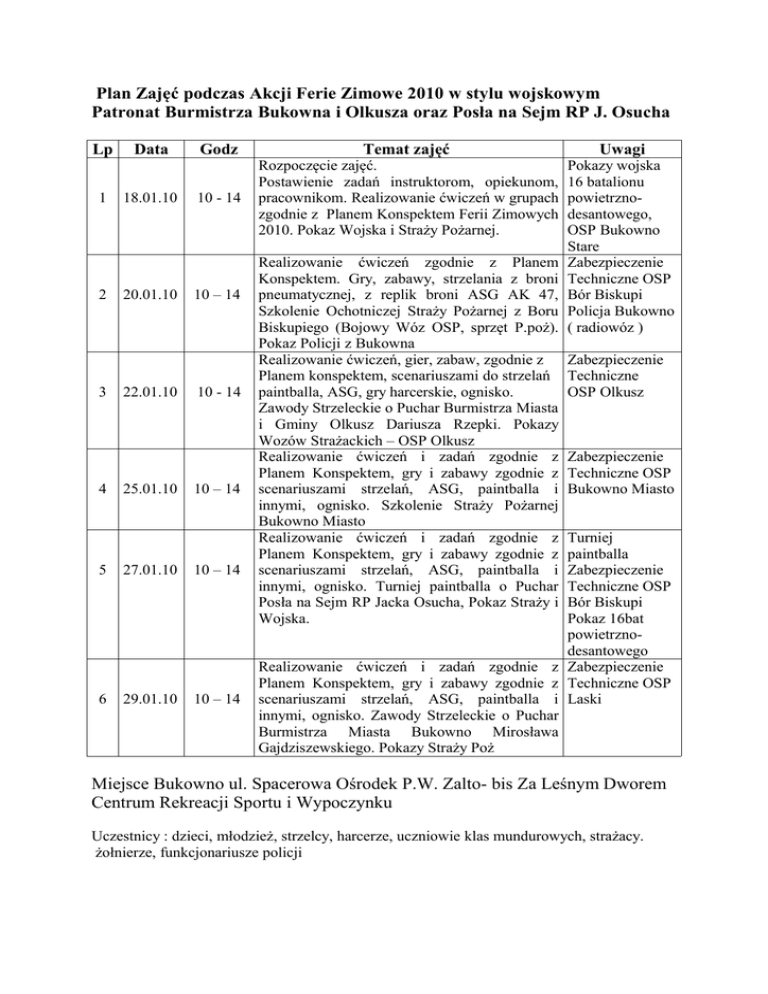 Plan Zajęć podczas Akcji Ferie Zimowe 2010 w stylu wojskowym
Patronat Burmistrza Bukowna i Olkusza oraz Posła na Sejm RP J. Osucha

| Lp | Data | Godz | Temat zajęć | Uwagi |
|---|---|---|---|---|
| 1 | 18.01.10 | 10 - 14 | Rozpoczęcie zajęć. Postawienie zadań instruktorom, opiekunom, pracownikom. Realizowanie ćwiczeń w grupach zgodnie z Planem Konspektem Ferii Zimowych 2010. Pokaz Wojska i Straży Pożarnej. | Pokazy wojska 16 batalionu powietrzno-desantowego, OSP Bukowno Stare |
| 2 | 20.01.10 | 10 – 14 | Realizowanie ćwiczeń zgodnie z Planem Konspektem. Gry, zabawy, strzelania z broni pneumatycznej, z replik broni ASG AK 47, Szkolenie Ochotniczej Straży Pożarnej z Boru Biskupiego (Bojowy Wóz OSP, sprzęt P.poż). Pokaz Policji z Bukowna | Zabezpieczenie Techniczne OSP Bór Biskupi Policja Bukowno ( radiowóz ) |
| 3 | 22.01.10 | 10 - 14 | Realizowanie ćwiczeń, gier, zabaw, zgodnie z Planem konspektem, scenariuszami do strzelań paintballa, ASG, gry harcerskie, ognisko. Zawody Strzeleckie o Puchar Burmistrza Miasta i Gminy Olkusz Dariusza Rzepki. Pokazy Wozów Strażackich – OSP Olkusz | Zabezpieczenie Techniczne OSP Olkusz |
| 4 | 25.01.10 | 10 – 14 | Realizowanie ćwiczeń i zadań zgodnie z Planem Konspektem, gry i zabawy zgodnie z scenariuszami strzelań, ASG, paintballa i innymi, ognisko. Szkolenie Straży Pożarnej Bukowno Miasto | Zabezpieczenie Techniczne OSP Bukowno Miasto |
| 5 | 27.01.10 | 10 – 14 | Realizowanie ćwiczeń i zadań zgodnie z Planem Konspektem, gry i zabawy zgodnie z scenariuszami strzelań, ASG, paintballa i innymi, ognisko. Turniej paintballa o Puchar Posła na Sejm RP Jacka Osucha, Pokaz Straży i Wojska. | Turniej paintballa Zabezpieczenie Techniczne OSP Bór Biskupi Pokaz 16bat powietrzno-desantowego |
| 6 | 29.01.10 | 10 – 14 | Realizowanie ćwiczeń i zadań zgodnie z Planem Konspektem, gry i zabawy zgodnie z scenariuszami strzelań, ASG, paintballa i innymi, ognisko. Zawody Strzeleckie o Puchar Burmistrza Miasta Bukowno Mirosława Gajdziszewskiego. Pokazy Straży Poż | Zabezpieczenie Techniczne OSP Laski |

Miejsce Bukowno ul. Spacerowa Ośrodek P.W. Zalto- bis Za Leśnym Dworem Centrum Rekreacji Sportu i Wypoczynku

Uczestnicy : dzieci, młodzież, strzelcy, harcerze, uczniowie klas mundurowych, strażacy. żołnierze, funkcjonariusze policji